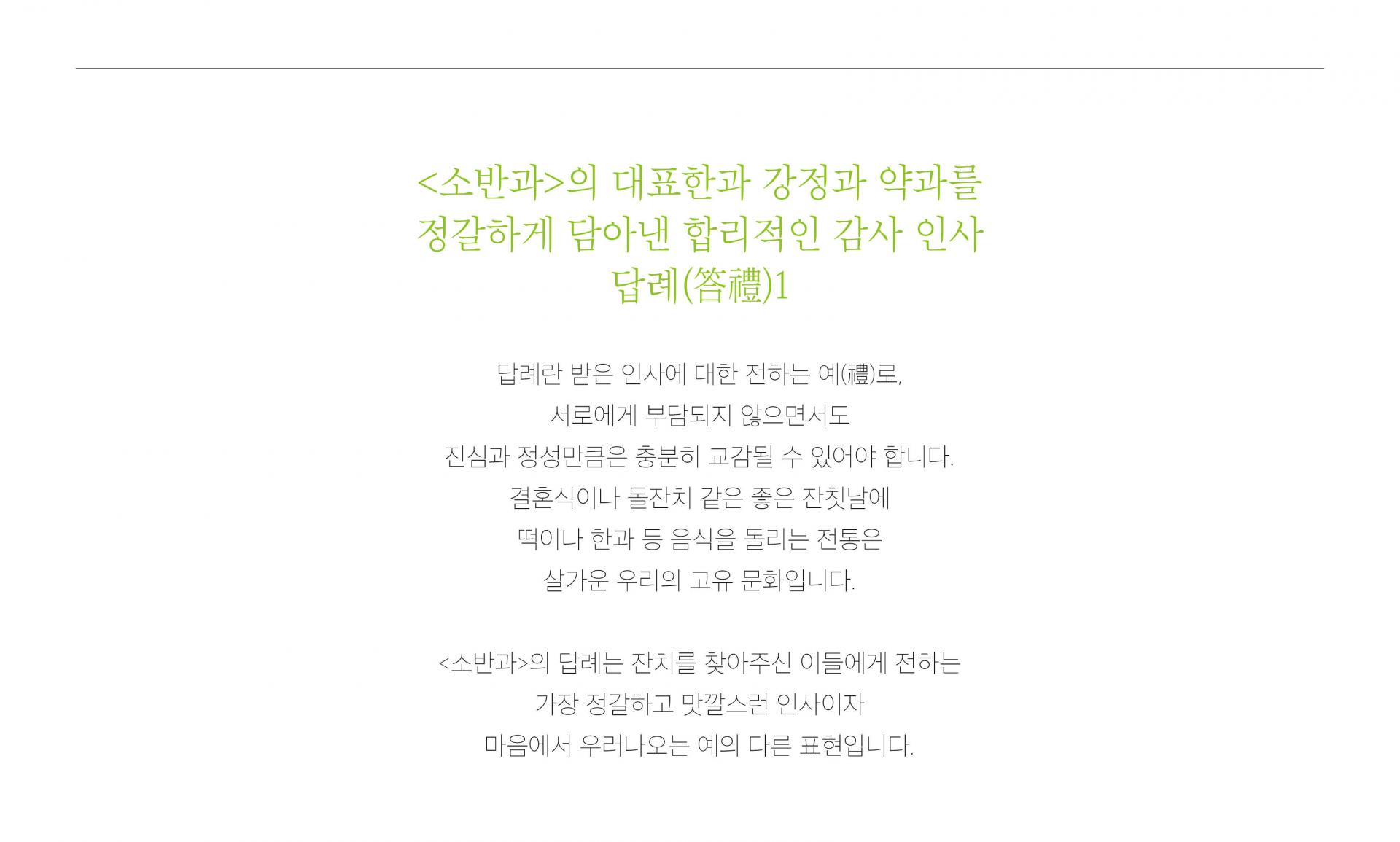 <소반과>의 대표한과 강정과 약과를
정갈하게 담아낸 합리적인 감사 인사
답례(答禮)1

답례란 받은 인사에 대한 전하는 예(禮)로,
서로에게 부담되지 않으면서도
진심과 정성만큼은 충분히 교감될 수 있어야 합니다.
결혼식이나 돌잔치 같은 좋은 잔칫날에
떡이나 한과 등 음식을 돌리는 전통은
살가운 우리의 고유 문화입니다.

<소반과>의 답례는 잔치를 찾아주신 이들에게 전하는
가장 정갈하고 맛깔스런 인사이자
마음에서 우러나오는 예의 다른 표현입니다.